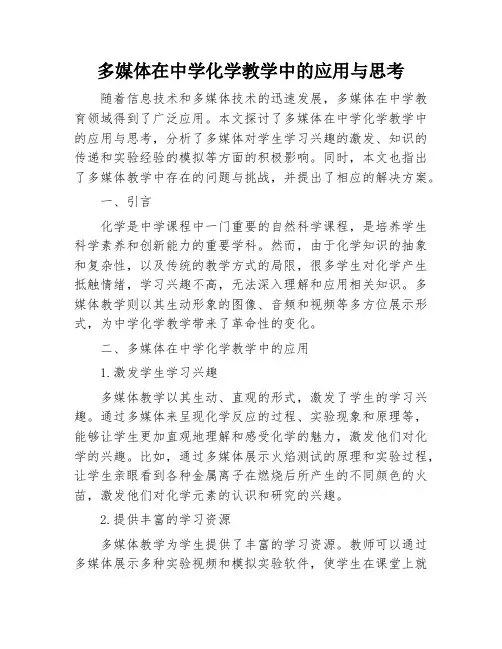 多媒体在中学化学教学中的应用与思考

随着信息技术和多媒体技术的迅速发展，多媒体在中学教育领域得到了广泛应用。本文探讨了多媒体在中学化学教学中的应用与思考，分析了多媒体对学生学习兴趣的激发、知识的传递和实验经验的模拟等方面的积极影响。同时，本文也指出了多媒体教学中存在的问题与挑战，并提出了相应的解决方案。

一、引言

化学是中学课程中一门重要的自然科学课程，是培养学生科学素养和创新能力的重要学科。然而，由于化学知识的抽象和复杂性，以及传统的教学方式的局限，很多学生对化学产生抵触情绪，学习兴趣不高，无法深入理解和应用相关知识。多媒体教学则以其生动形象的图像、音频和视频等多方位展示形式，为中学化学教学带来了革命性的变化。

二、多媒体在中学化学教学中的应用

1.激发学生学习兴趣

多媒体教学以其生动、直观的形式，激发了学生的学习兴趣。通过多媒体来呈现化学反应的过程、实验现象和原理等，能够让学生更加直观地理解和感受化学的魅力，激发他们对化学的兴趣。比如，通过多媒体展示火焰测试的原理和实验过程，让学生亲眼看到各种金属离子在燃烧后所产生的不同颜色的火苗，激发他们对化学元素的认识和研究的兴趣。

2.提供丰富的学习资源

多媒体教学为学生提供了丰富的学习资源。教师可以通过多媒体展示多种实验视频和模拟实验软件，使学生在课堂上就